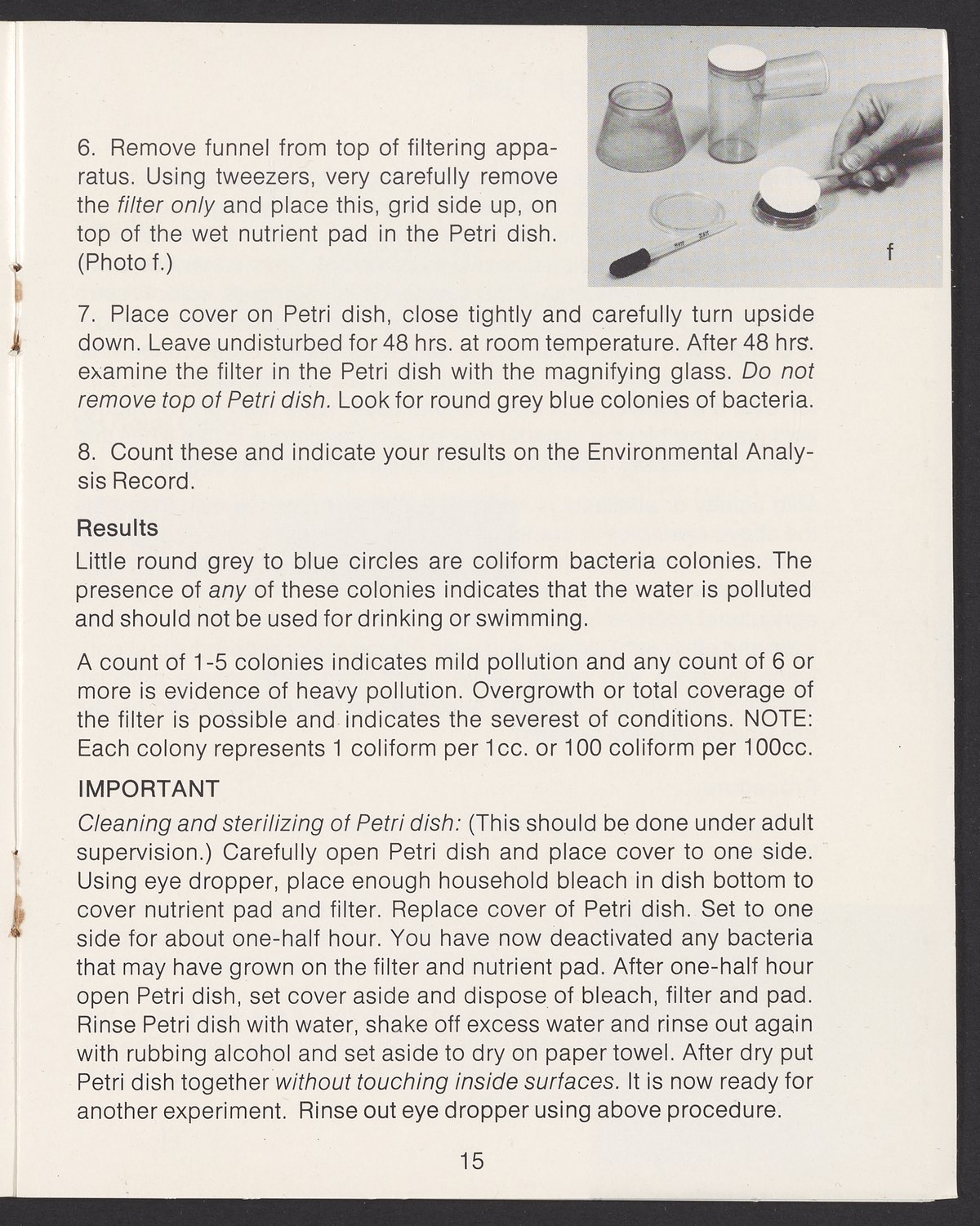 6. Remove funnel from top of filtering apparatus. Using tweezers, very carefully remove the filter only and place this, grid side up, on top of the wet nutrient pad in the Petri dish. (Photo f.)

f

7. Place cover on Petri dish, close tightly and carefully turn upside down. Leave undisturbed for 48 hrs. at room temperature. After 48 hrs. examine the filter in the Petri dish with the magnifying glass. Do not remove top of Petri dish. Look for round grey blue colonies of bacteria.

8. Count these and indicate your results on the Environmental Analysis Record.

Results

Little round grey to blue circles are coliform bacteria colonies. The presence of any of these colonies indicates that the water is polluted and should not be used for drinking or swimming.

A count of 1-5 colonies indicates mild pollution and any count of 6 or more is evidence of heavy pollution. Overgrowth or total coverage of the filter is possible and indicates the severest of conditions. NOTE: Each colony represents 1 coliform per 1cc. or 100 coliform per 100cc.

IMPORTANT

Cleaning and sterilizing of Petri dish: (This should be done under adult supervision.) Carefully open Petri dish and place cover to one side. Using eye dropper, place enough household bleach in dish bottom to cover nutrient pad and filter. Replace cover of Petri dish. Set to one side for about one-half hour. You have now deactivated any bacteria that may have grown on the filter and nutrient pad. After one-half hour open Petri dish, set cover aside and dispose of bleach, filter and pad. Rinse Petri dish with water, shake off excess water and rinse out again with rubbing alcohol and set aside to dry on paper towel. After dry put Petri dish together without touching inside surfaces. It is now ready for another experiment. Rinse out eye dropper using above procedure.

15